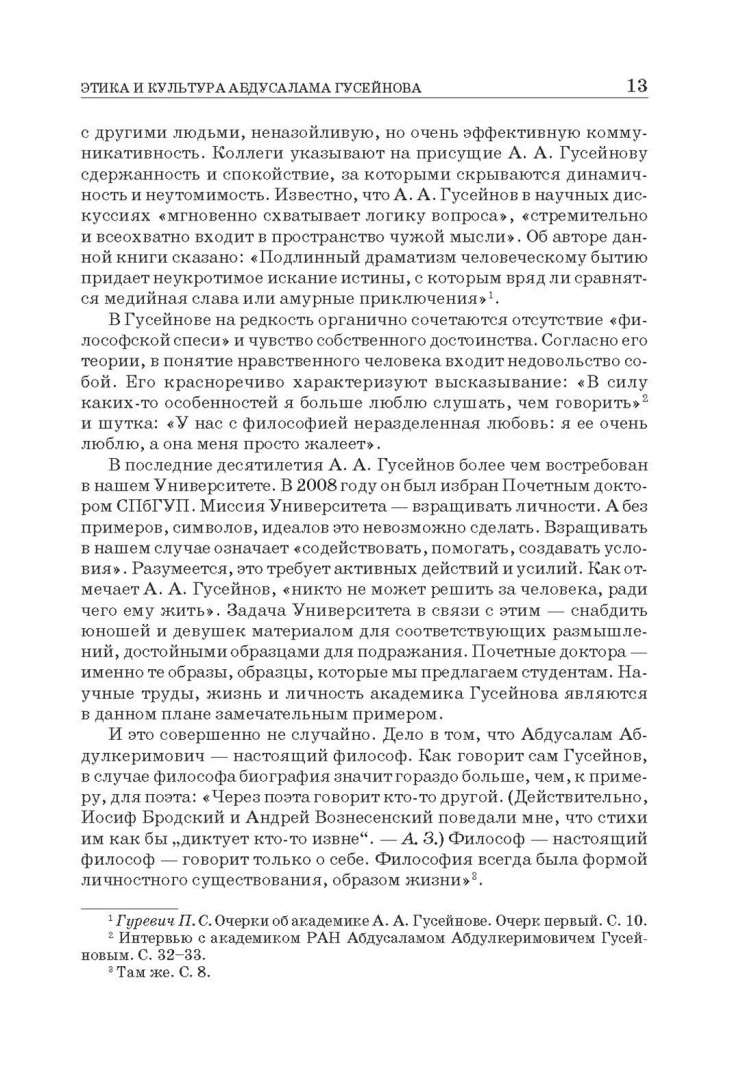 ЭТИКА И КУЛЬТУРА АБДУСАЛАМА ГУСЕЙНОВА 13

с другими людьми, неназойливую, но очень эффективную коммуникативность. Коллеги указывают на присущие А. А. Гусейнову сдержанность и спокойствие, за которыми скрываются динамичность и неутомимость. Известно, что А. А. Гусейнов в научных дискуссиях «мгновенно схватывает логику вопроса», «стремительно и всеохватно входит в пространство чужой мысли». Об авторе данной книги сказано: «Подлинный драматизм человеческому бытию придает неукротимое искание истины, с которым вряд ли сравнятся медийная слава или амурные приключения»$^1$.

В Гусейнове на редкость органично сочетаются отсутствие «философской спеси» и чувство собственного достоинства. Согласно его теории, в понятие нравственного человека входит недовольство собой. Его красноречиво характеризуют высказывание: «В силу каких-то особенностей я больше люблю слушать, чем говорить»$^2$ и шутка: «У нас с философией неразделенная любовь: я ее очень люблю, а она меня просто жалеет».

В последние десятилетия А. А. Гусейнов более чем востребован в нашем Университете. В 2008 году он был избран Почетным доктором СПбГУП. Миссия Университета — взращивать личности. А без примеров, символов, идеалов это невозможно сделать. Взращивать в нашем случае означает «содействовать, помогать, создавать условия». Разумеется, это требует активных действий и усилий. Как отмечает А. А. Гусейнов, «никто не может решить за человека, ради чего ему жить». Задача Университета в связи с этим — снабдить юношей и девушек материалом для соответствующих размышлений, достойными образцами для подражания. Почетные доктора — именно те образы, образцы, которые мы предлагаем студентам. Научные труды, жизнь и личность академика Гусейнова являются в данном плане замечательным примером.

И это совершенно не случайно. Дело в том, что Абдусалам Абдулкеримович — настоящий философ. Как говорит сам Гусейнов, в случае философа биография значит гораздо больше, чем, к примеру, для поэта: «Через поэта говорит кто-то другой. (Действительно, Иосиф Бродский и Андрей Вознесенский поведали мне, что стихи им как бы „диктует кто-то извне“. — А. З.) Философ — настоящий философ — говорит только о себе. Философия всегда была формой личностного существования, образом жизни»$^3$.

$^1$ Гуревич П. С. Очерки об академике А. А. Гусейнове. Очерк первый. С. 10.
$^2$ Интервью с академиком РАН Абдусаламом Абдулкеримовичем Гусейновым. С. 32–33.
$^3$ Там же. С. 8.